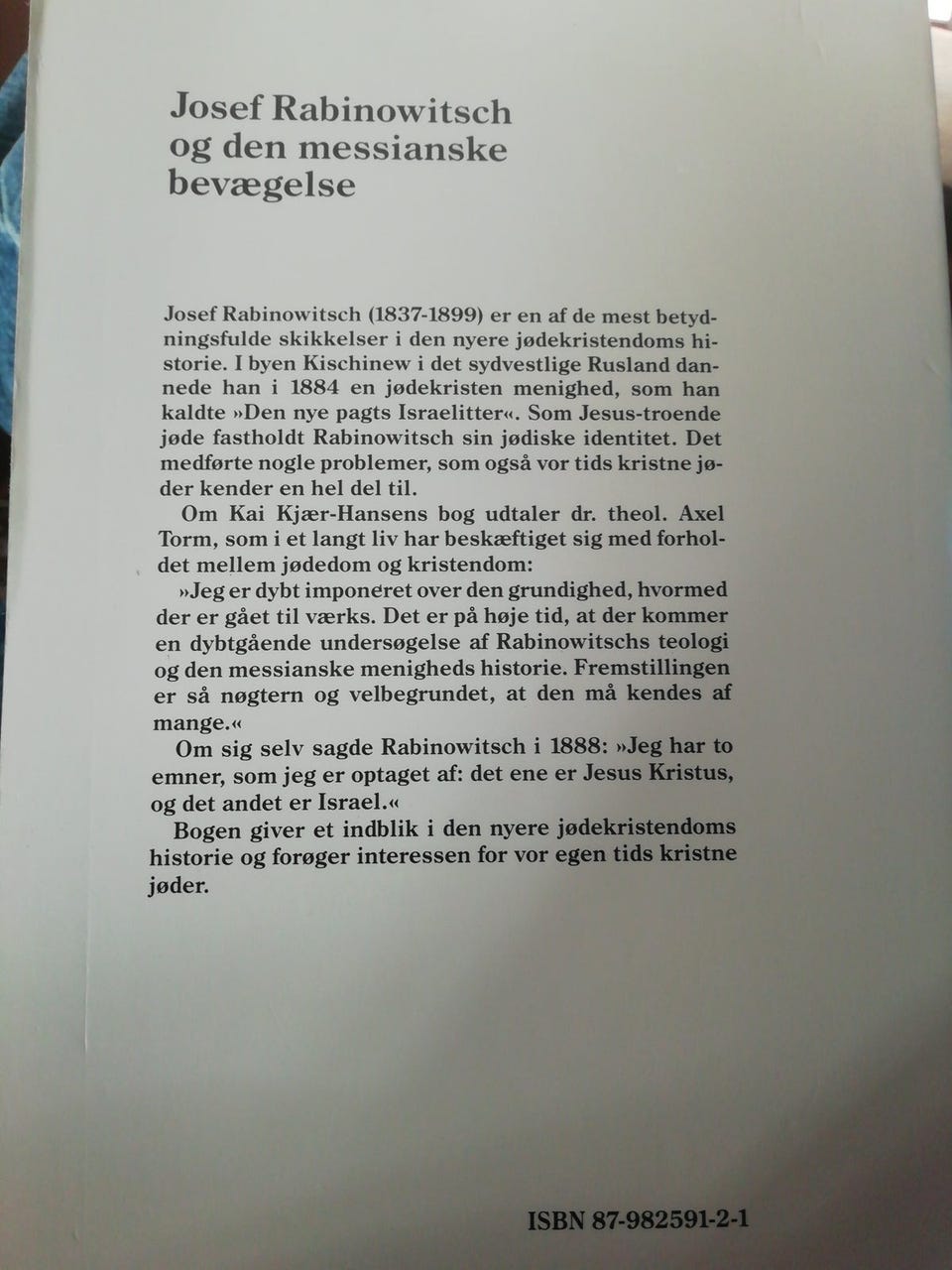 Josef Rabinowitsch og den messianske bevægelse

Josef Rabinowitsch (1837-1899) er en af de mest betydningsfulde skikkelser i den nyere jødekristendoms historie. I byen Kischinew i det sydvestlige Rusland dannede han i 1884 en jødekristen menighed, som han kaldte »Den nye pagts Israelitter«. Som Jesus-troende jøde fastholdt Rabinowitsch sin jødiske identitet. Det medførte nogle problemer, som også vor tids kristne jøder kender en hel del til.

Om Kai Kjær-Hansens bog udtaler dr. theol. Axel Torm, som i et langt liv har beskæftiget sig med forholdet mellem jødedom og kristendom:

»Jeg er dybt imponeret over den grundighed, hvormed der er gået til værks. Det er på høje tid, at der kommer en dybtgående undersøgelse af Rabinowitschs teologi og den messianske menigheds historie. Fremstillingen er så nøgtern og velbegrundet, at den må kendes af mange.«

Om sig selv sagde Rabinowitsch i 1888: »Jeg har to emner, som jeg er optaget af: det ene er Jesus Kristus, og det andet er Israel.«

Bogen giver et indblik i den nyere jødekristendoms historie og forøger interessen for vor egen tids kristne jøder.

ISBN 87-982591-2-1